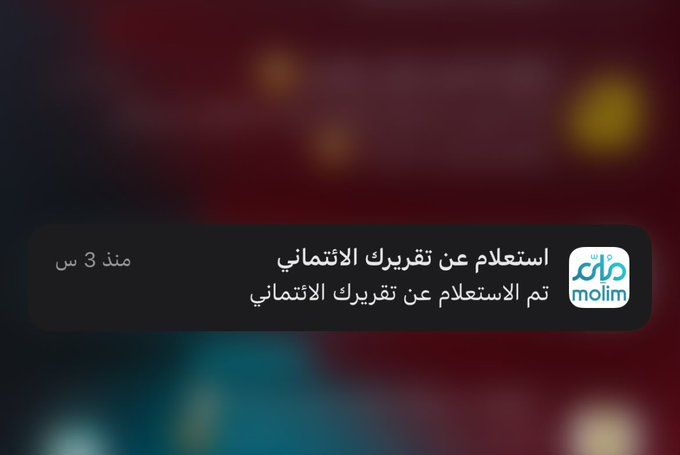 ملم
molim

استعلام عن تقريرك الائتماني
منذ 3 س
تم الاستعلام عن تقريرك الائتماني